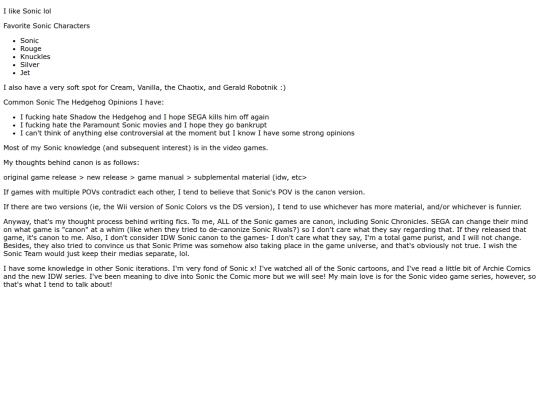 I like Sonic lol

Favorite Sonic Characters

- Sonic
- Rouge
- Knuckles
- Silver
- Jet

I also have a very soft spot for Cream, Vanilla, the Chaotix, and Gerald Robotnik :)

Common Sonic The Hedgehog Opinions I have:

- I fucking hate Shadow the Hedgehog and I hope SEGA kills him off again
- I fucking hate the Paramount Sonic movies and I hope they go bankrupt
- I can't think of anything else controversial at the moment but I know I have some strong opinions

Most of my Sonic knowledge (and subsequent interest) is in the video games.

My thoughts behind canon is as follows:

original game release > new release > game manual > subplemental material (idw, etc>

If games with multiple POVs contradict each other, I tend to believe that Sonic's POV is the canon version.

If there are two versions (ie, the Wii version of Sonic Colors vs the DS version), I tend to use whichever has more material, and/or whichever is funnier.

Anyway, that's my thought process behind writing fics. To me, ALL of the Sonic games are canon, including Sonic Chronicles. SEGA can change their mind on what game is "canon" at a whim (like when they tried to de-canonize Sonic Rivals?) so I don't care what they say regarding that. If they released that game, it's canon to me. Also, I don't consider IDW Sonic canon to the games- I don't care what they say, I'm a total game purist, and I will not change. Besides, they also tried to convince us that Sonic Prime was somehow also taking place in the game universe, and that's obviously not true. I wish the Sonic Team would just keep their medias separate, lol.

I have some knowledge in other Sonic iterations. I'm very fond of Sonic x! I've watched all of the Sonic cartoons, and I've read a little bit of Archie Comics and the new IDW series. I've been meaning to dive into Sonic the Comic more but we will see! My main love is for the Sonic video game series, however, so that's what I tend to talk about!